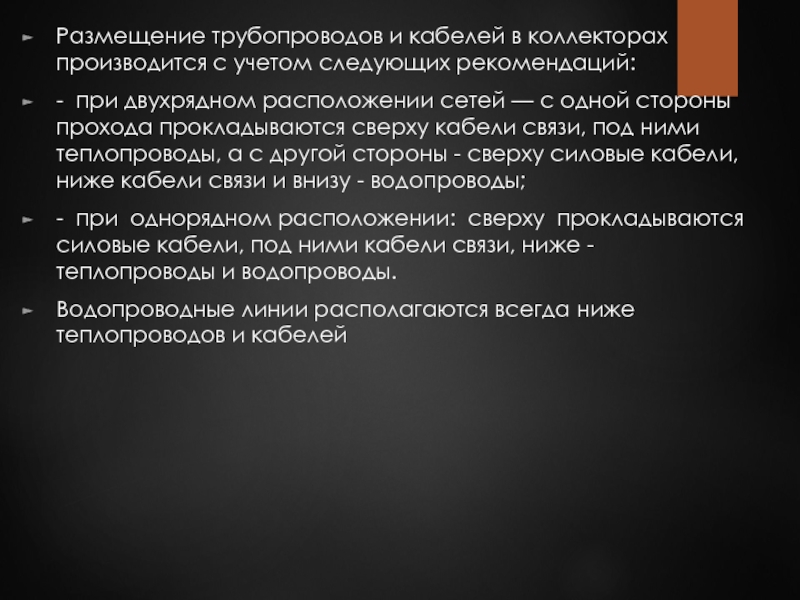 ► Размещение трубопроводов и кабелей в коллекторах производится с учетом следующих рекомендаций:

► - при двухрядном расположении сетей — с одной стороны прохода прокладываются сверху кабели связи, под ними теплопроводы, а с другой стороны - сверху силовые кабели, ниже кабели связи и внизу - водопроводы;

► - при однорядном расположении: сверху прокладываются силовые кабели, под ними кабели связи, ниже - теплопроводы и водопроводы.

► Водопроводные линии располагаются всегда ниже теплопроводов и кабелей